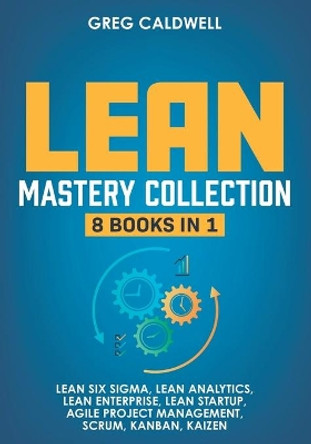 GREG CALDWELL

LEAN

MASTERY COLLECTION

8 BOOKS IN 1

LEAN SIX SIGMA, LEAN ANALYTICS, LEAN ENTERPRISE, LEAN STARTUP, AGILE PROJECT MANAGEMENT, SCRUM, KANBAN, KAIZEN